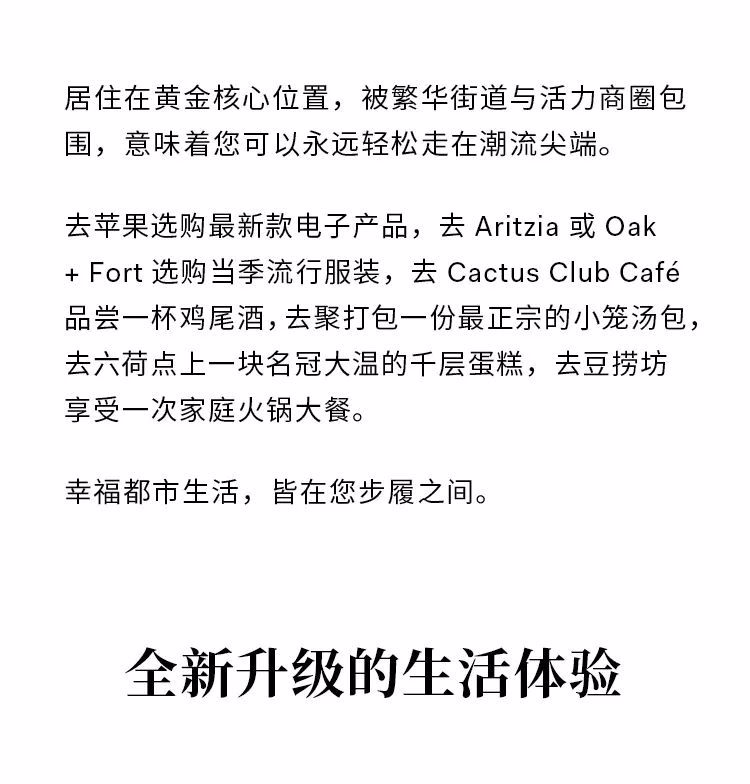 居住在黄金核心位置，被繁华街道与活力商圈包围，意味着您可以永远轻松走在潮流尖端。

去苹果选购最新款电子产品，去Aritzia或Oak + Fort选购当季流行服装，去Cactus Club Café品尝一杯鸡尾酒，去聚打包一份最正宗的小笼汤包，去六荷点上一块名冠大温的千层蛋糕，去豆捞坊享受一次家庭火锅大餐。

幸福都市生活，皆在您步履之间。

全新升级的生活体验